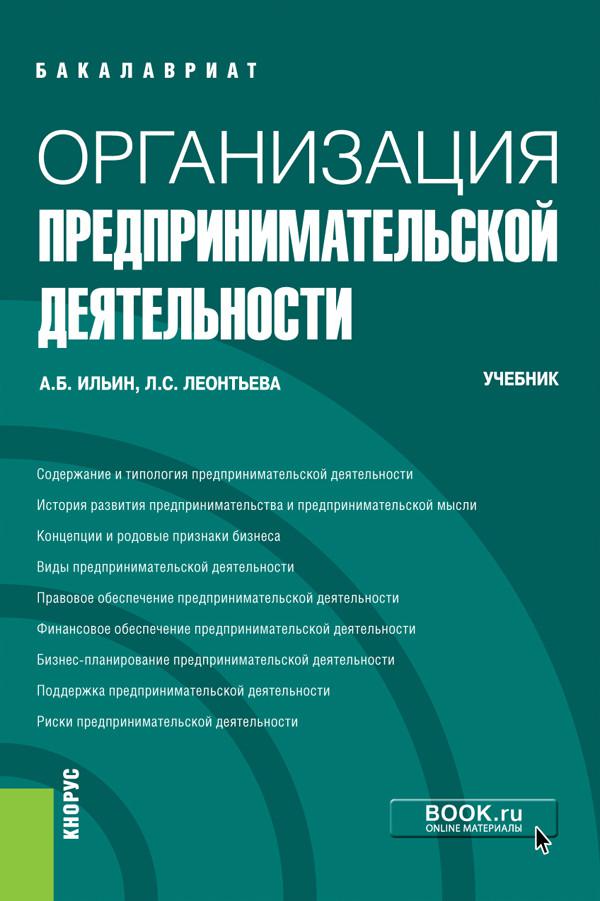 БАКАЛАВРИАТ

ОРГАНИЗАЦИЯ
ПРЕДПРИНИМАТЕЛЬСКОЙ
ДЕЯТЕЛЬНОСТИ

А.Б. ИЛЬИН, Л.С. ЛЕОНТЬЕВА

УЧЕБНИК

Содержание и типология предпринимательской деятельности
История развития предпринимательства и предпринимательской мысли
Концепции и родовые признаки бизнеса
Виды предпринимательской деятельности
Правовое обеспечение предпринимательской деятельности
Финансовое обеспечение предпринимательской деятельности
Бизнес-планирование предпринимательской деятельности
Поддержка предпринимательской деятельности
Риски предпринимательской деятельности

КНОРУС

BOOK.ru
ONLINE МАТЕРИАЛЫ